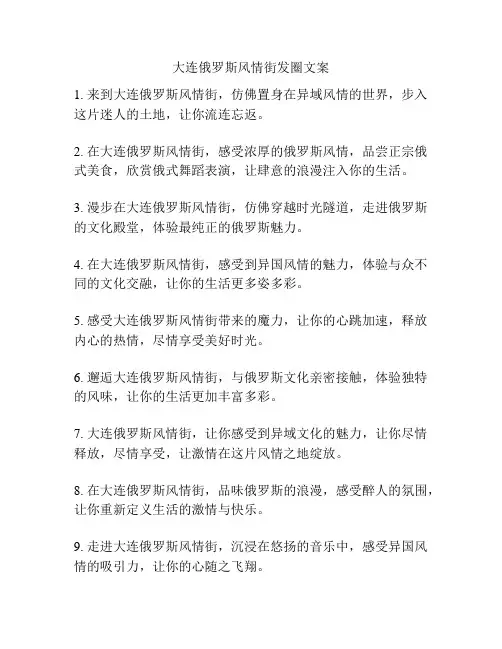 大连俄罗斯风情街发圈文案

1. 来到大连俄罗斯风情街，仿佛置身在异域风情的世界，步入这片迷人的土地，让你流连忘返。

2. 在大连俄罗斯风情街，感受浓厚的俄罗斯风情，品尝正宗俄式美食，欣赏俄式舞蹈表演，让肆意的浪漫注入你的生活。

3. 漫步在大连俄罗斯风情街，仿佛穿越时光隧道，走进俄罗斯的文化殿堂，体验最纯正的俄罗斯魅力。

4. 在大连俄罗斯风情街，感受到异国风情的魅力，体验与众不同的文化交融，让你的生活更多姿多彩。

5. 感受大连俄罗斯风情街带来的魔力，让你的心跳加速，释放内心的热情，尽情享受美好时光。

6. 邂逅大连俄罗斯风情街，与俄罗斯文化亲密接触，体验独特的风味，让你的生活更加丰富多彩。

7. 大连俄罗斯风情街，让你感受到异域文化的魅力，让你尽情释放，尽情享受，让激情在这片风情之地绽放。

8. 在大连俄罗斯风情街，品味俄罗斯的浪漫，感受醉人的氛围，让你重新定义生活的激情与快乐。

9. 走进大连俄罗斯风情街，沉浸在悠扬的音乐中，感受异国风情的吸引力，让你的心随之飞翔。